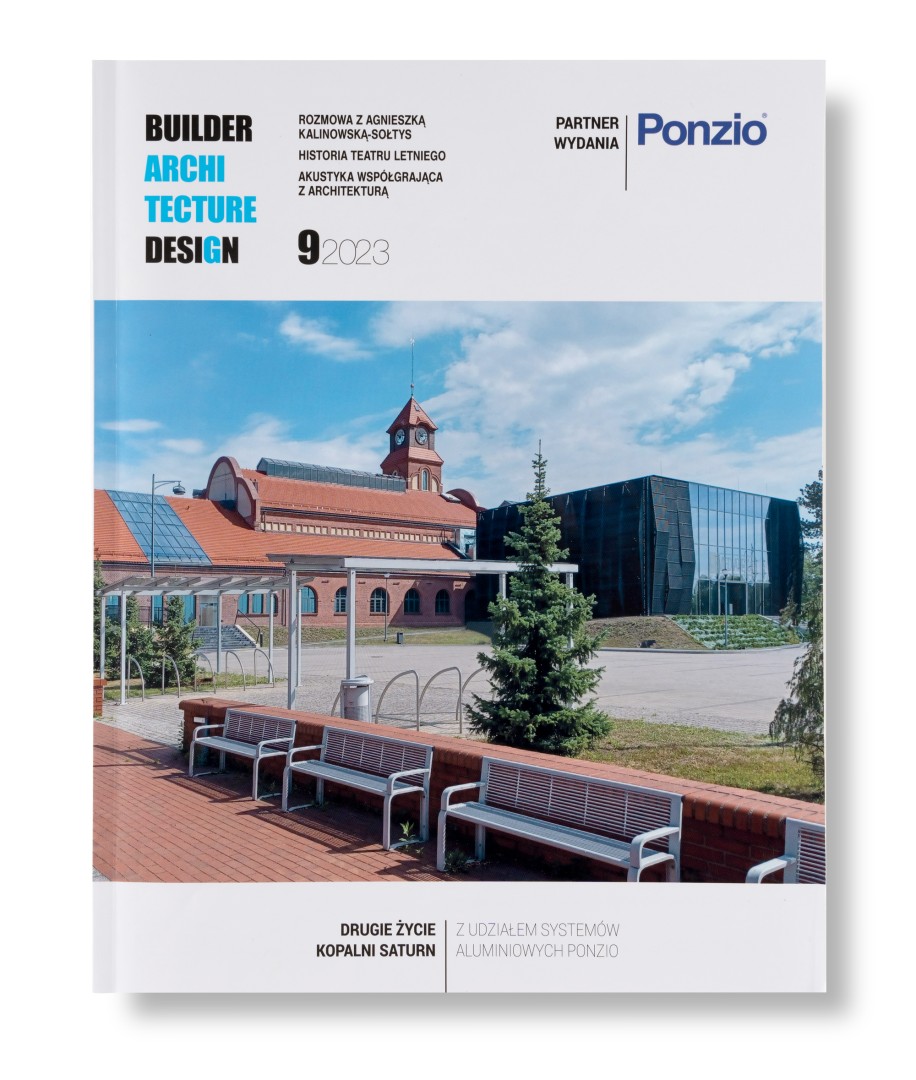 BUILDER
ARCHI
TECTURE
DESIGN

ROZMOWA Z AGNIESZKĄ KALINOWSKĄ-SOŁTYS
HISTORIA TEATRU LETNIEGO
AKUSTYKA WSPÓŁGRAJĄCA Z ARCHITEKTURĄ

9 2023

PARTNER WYDANIA

Ponzio®

DRUGIE ŻYCIE KOPALNI SATURN

Z UDZIAŁEM SYSTEMÓW ALUMINIOWYCH PONZIO